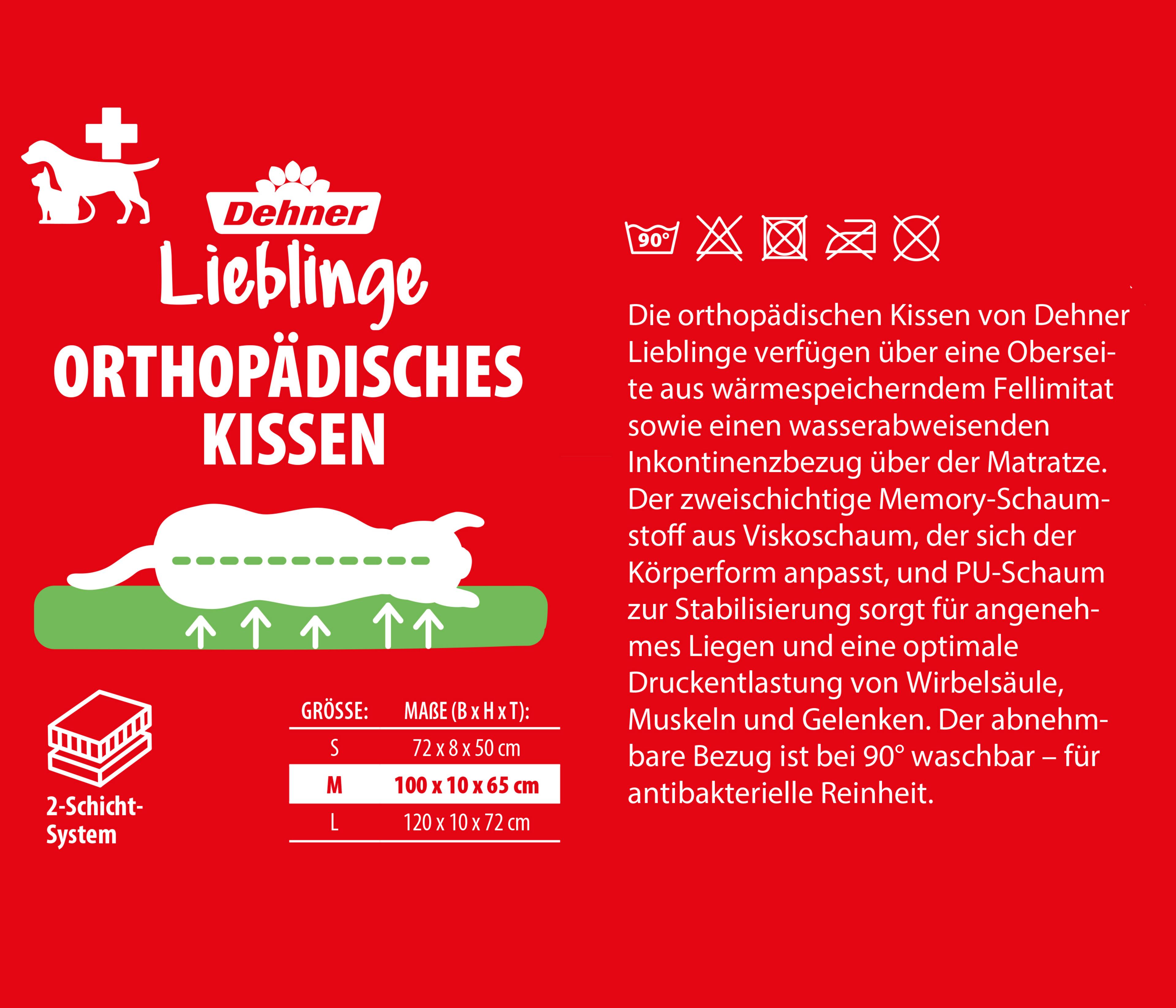 Dehner
Lieblinge
ORTHOPÄDISCHES KISSEN

2-Schicht-System

| GRÖSSE: | MAßE (B x H x T): |
|---|---|
| S | 72 x 8 x 50 cm |
| M | 100 x 10 x 65 cm |
| L | 120 x 10 x 72 cm |

90°

Die orthopädischen Kissen von Dehner Lieblinge verfügen über eine Oberseite aus wärmespeicherndem Fellimitat sowie einen wasserabweisenden Inkontinenzbezug über der Matratze. Der zweischichtige Memory-Schaumstoff aus Viskoschaum, der sich der Körperform anpasst, und PU-Schaum zur Stabilisierung sorgt für angenehmes Liegen und eine optimale Druckentlastung von Wirbelsäule, Muskeln und Gelenken. Der abnehmbare Bezug ist bei 90° waschbar – für antibakterielle Reinheit.